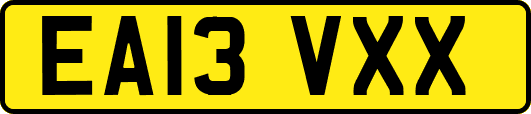 EA13 VXX